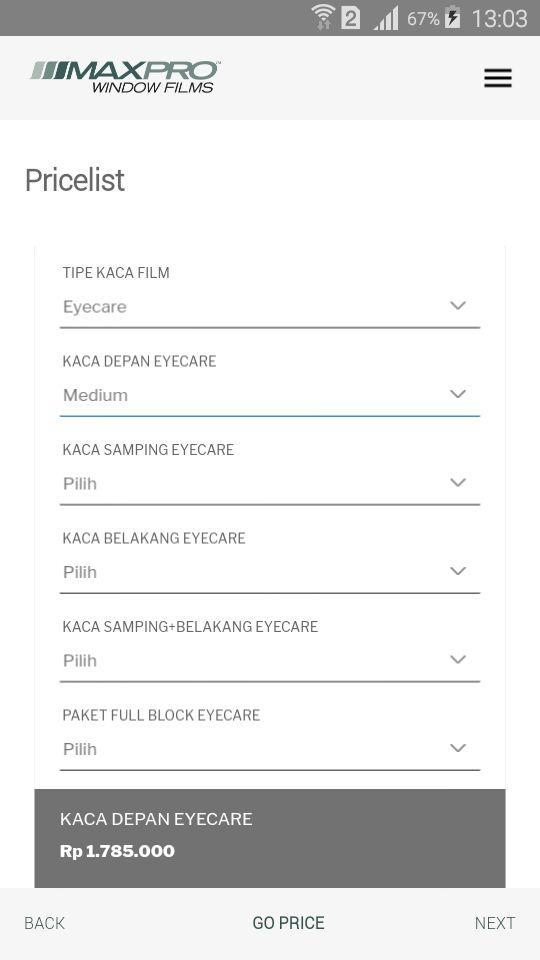 2 67% 13:03

MAXPRO WINDOW FILMS

Pricelist

TIPE KACA FILM
Eyecare

KACA DEPAN EYECARE
Medium

KACA SAMPING EYECARE
Pilih

KACA BELAKANG EYECARE
Pilih

KACA SAMPING+BELAKANG EYECARE
Pilih

PAKET FULL BLOCK EYECARE
Pilih

KACA DEPAN EYECARE
Rp 1.785.000

BACK GO PRICE NEXT